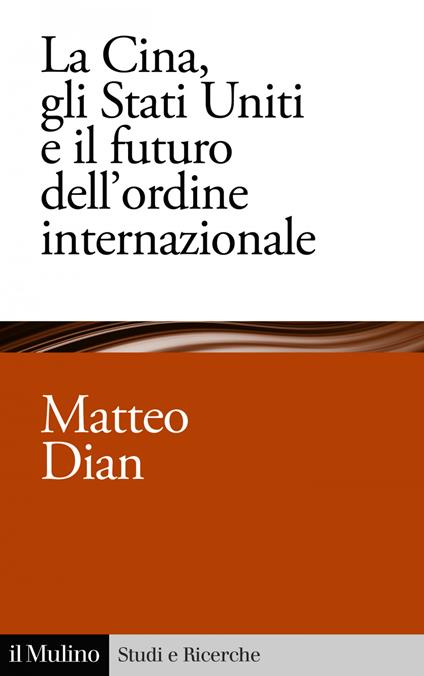 La Cina, gli Stati Uniti e il futuro dell'ordine internazionale

Matteo Dian

il Mulino Studi e Ricerche